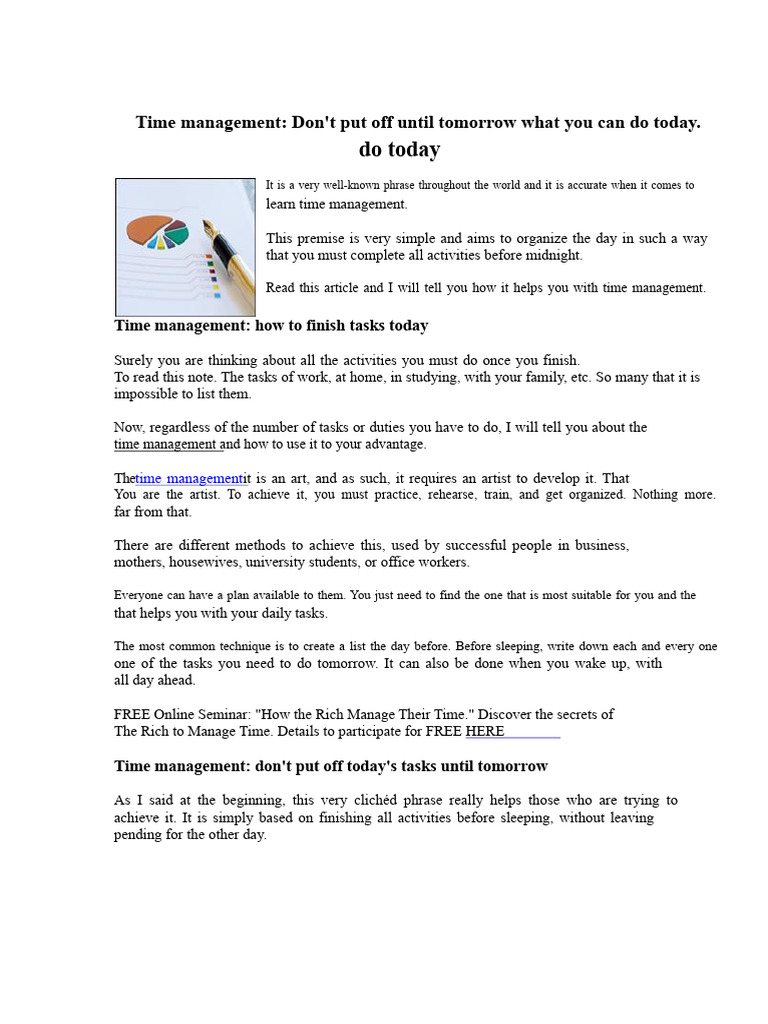 Time management: Don't put off until tomorrow what you can do today.
do today

It is a very well-known phrase throughout the world and it is accurate when it comes to learn time management.

This premise is very simple and aims to organize the day in such a way that you must complete all activities before midnight.

Read this article and I will tell you how it helps you with time management.

Time management: how to finish tasks today

Surely you are thinking about all the activities you must do once you finish. To read this note. The tasks of work, at home, in studying, with your family, etc. So many that it is impossible to list them.

Now, regardless of the number of tasks or duties you have to do, I will tell you about the time management and how to use it to your advantage.

Thetime managementit is an art, and as such, it requires an artist to develop it. That You are the artist. To achieve it, you must practice, rehearse, train, and get organized. Nothing more. far from that.

There are different methods to achieve this, used by successful people in business, mothers, housewives, university students, or office workers.

Everyone can have a plan available to them. You just need to find the one that is most suitable for you and the that helps you with your daily tasks.

The most common technique is to create a list the day before. Before sleeping, write down each and every one one of the tasks you need to do tomorrow. It can also be done when you wake up, with all day ahead.

FREE Online Seminar: "How the Rich Manage Their Time." Discover the secrets of The Rich to Manage Time. Details to participate for FREE HERE

Time management: don't put off today's tasks until tomorrow

As I said at the beginning, this very clichéd phrase really helps those who are trying to achieve it. It is simply based on finishing all activities before sleeping, without leaving pending for the other day.